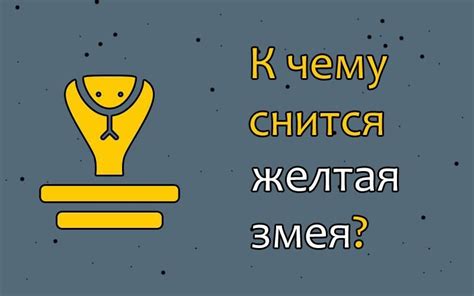 К чему снится желтая змея?